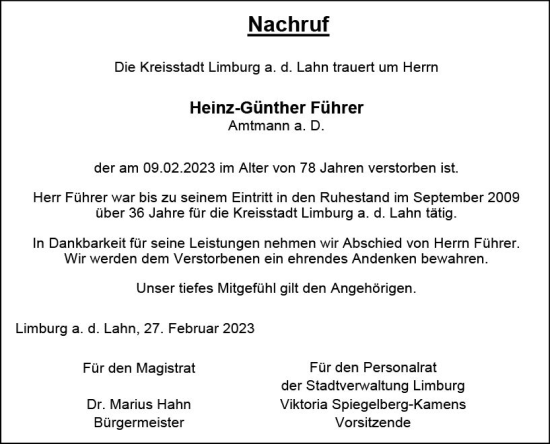 Nachruf

Die Kreisstadt Limburg a. d. Lahn trauert um Herrn

Heinz-Günther Führer
Amtmann a. D.

der am 09.02.2023 im Alter von 78 Jahren verstorben ist.

Herr Führer war bis zu seinem Eintritt in den Ruhestand im September 2009 über 36 Jahre für die Kreisstadt Limburg a. d. Lahn tätig.

In Dankbarkeit für seine Leistungen nehmen wir Abschied von Herrn Führer. Wir werden dem Verstorbenen ein ehrendes Andenken bewahren.

Unser tiefes Mitgefühl gilt den Angehörigen.

Limburg a. d. Lahn, 27. Februar 2023

Für den Magistrat

Dr. Marius Hahn
Bürgermeister

Für den Personalrat
der Stadtverwaltung Limburg
Viktoria Spiegelberg-Kamens
Vorsitzende